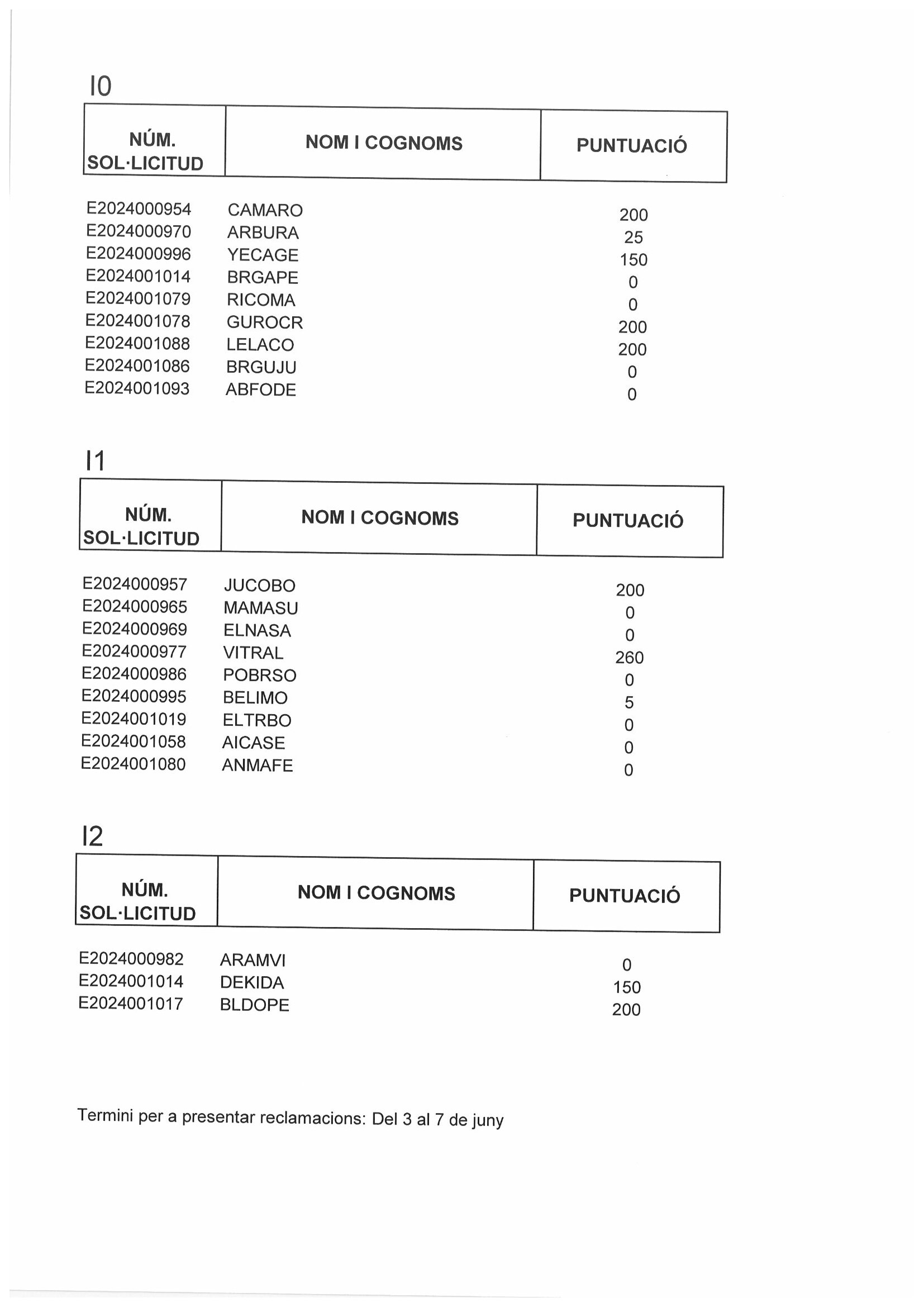 I0

| NÚM. SOL·LICITUD | NOM I COGNOMS | PUNTUACIÓ |
|---|---|---|
| E2024000954 | CAMARO | 200 |
| E2024000970 | ARBURA | 25 |
| E2024000996 | YECAGE | 150 |
| E2024001014 | BRGAPE | 0 |
| E2024001079 | RICOMA | 0 |
| E2024001078 | GUROCR | 200 |
| E2024001088 | LELACO | 200 |
| E2024001086 | BRGUJU | 0 |
| E2024001093 | ABFODE | 0 |

I1

| NÚM. SOL·LICITUD | NOM I COGNOMS | PUNTUACIÓ |
|---|---|---|
| E2024000957 | JUCOBO | 200 |
| E2024000965 | MAMASU | 0 |
| E2024000969 | ELNASA | 0 |
| E2024000977 | VITRAL | 260 |
| E2024000986 | POBRSO | 0 |
| E2024000995 | BELIMO | 5 |
| E2024001019 | ELTRBO | 0 |
| E2024001058 | AICASE | 0 |
| E2024001080 | ANMAFE | 0 |

I2

| NÚM. SOL·LICITUD | NOM I COGNOMS | PUNTUACIÓ |
|---|---|---|
| E2024000982 | ARAMVI | 0 |
| E2024001014 | DEKIDA | 150 |
| E2024001017 | BLDOPE | 200 |

Termini per a presentar reclamacions: Del 3 al 7 de juny